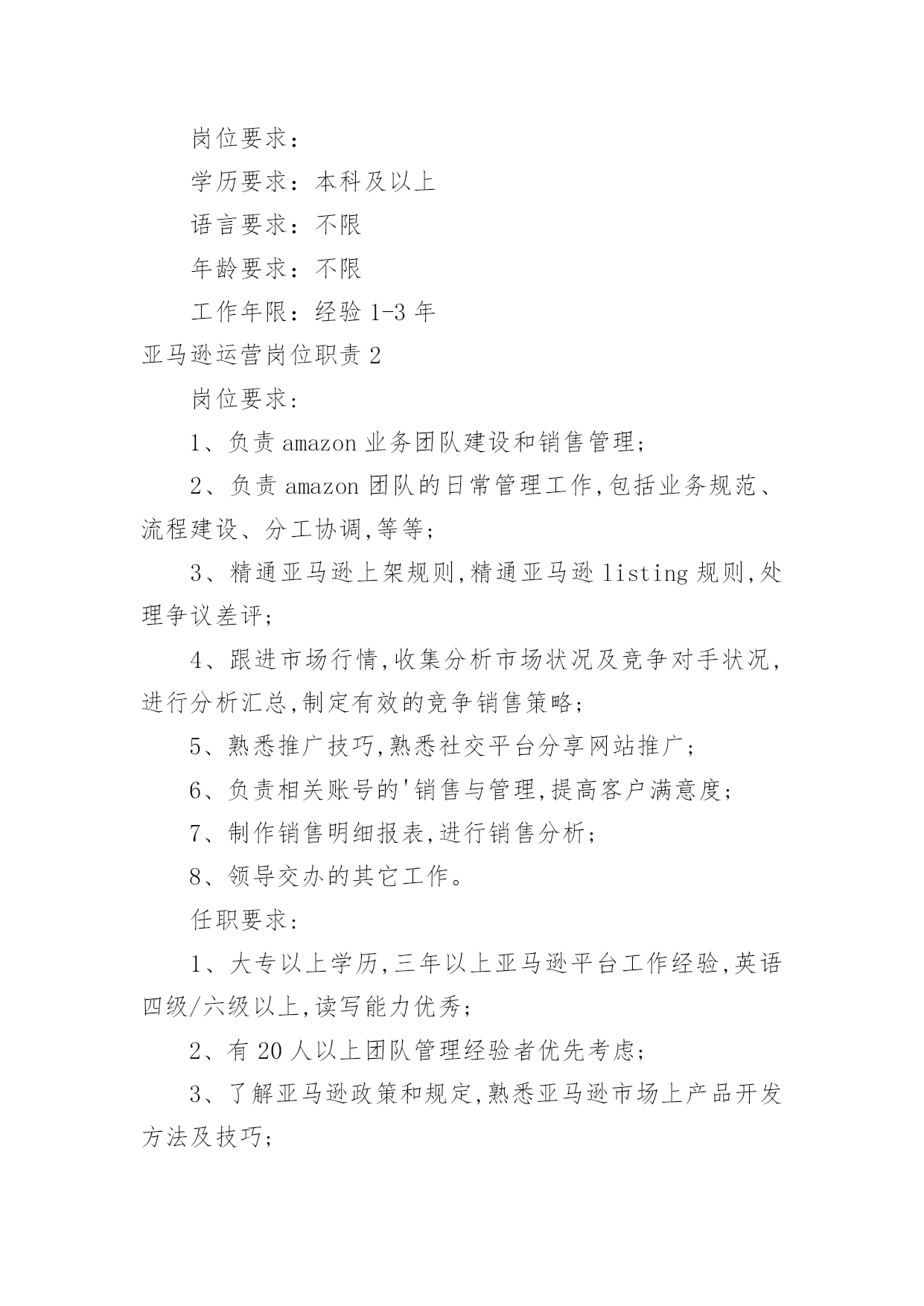 岗位要求：

学历要求：本科及以上

语言要求：不限

年龄要求：不限

工作年限：经验 1-3 年

亚马逊运营岗位职责 2

岗位要求：

1、负责 amazon 业务团队建设和销售管理；

2、负责 amazon 团队的日常管理工作,包括业务规范、流程建设、分工协调,等等；

3、精通亚马逊上架规则,精通亚马逊 listing 规则,处理争议差评；

4、跟进市场行情,收集分析市场状况及竞争对手状况,进行分析汇总,制定有效的竞争销售策略；

5、熟悉推广技巧,熟悉社交平台分享网站推广；

6、负责相关账号的'销售与管理,提高客户满意度；

7、制作销售明细报表,进行销售分析；

8、领导交办的其它工作。

任职要求：

1、大专以上学历,三年以上亚马逊平台工作经验,英语四级/六级以上,读写能力优秀；

2、有 20 人以上团队管理经验者优先考虑；

3、了解亚马逊政策和规定,熟悉亚马逊市场上产品开发方法及技巧；